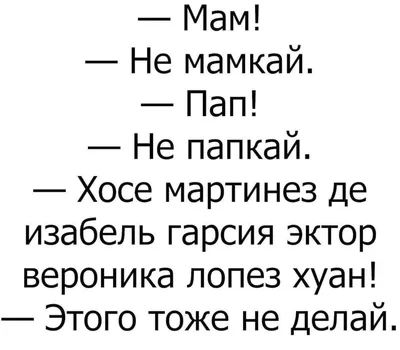 — Мам!
— Не мамкай.
— Пап!
— Не папкай.
— Хосе мартинез де изабель гарсия эктор вероника лопез хуан!
— Этого тоже не делай.